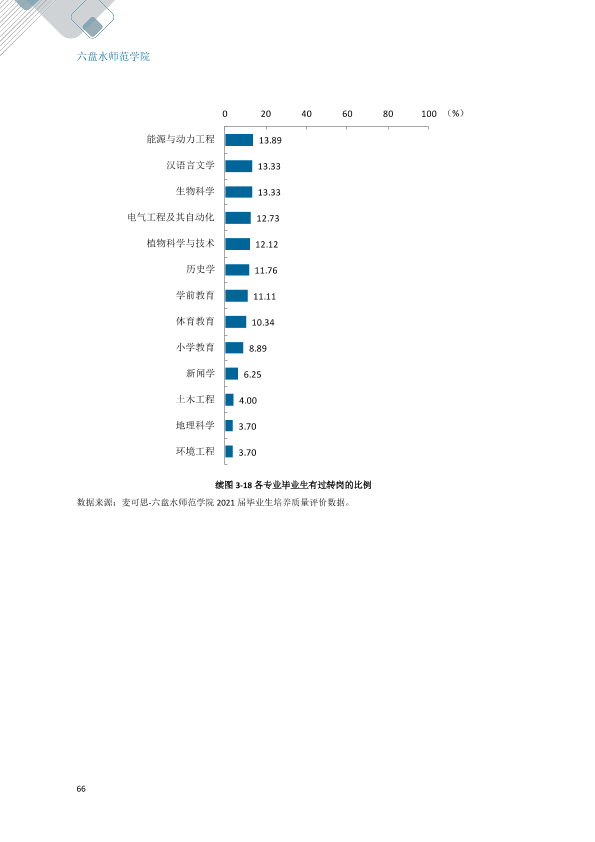 六盘水师范学院

0 20 40 60 80 100 （%）

能源与动力工程 13.89
汉语言文学 13.33
生物科学 13.33
电气工程及其自动化 12.73
植物科学与技术 12.12
历史学 11.76
学前教育 11.11
体育教育 10.34
小学教育 8.89
新闻学 6.25
土木工程 4.00
地理科学 3.70
环境工程 3.70

续图3-18各专业毕业生有过转岗的比例

数据来源：麦可思-六盘水师范学院2021届毕业生培养质量评价数据。

66